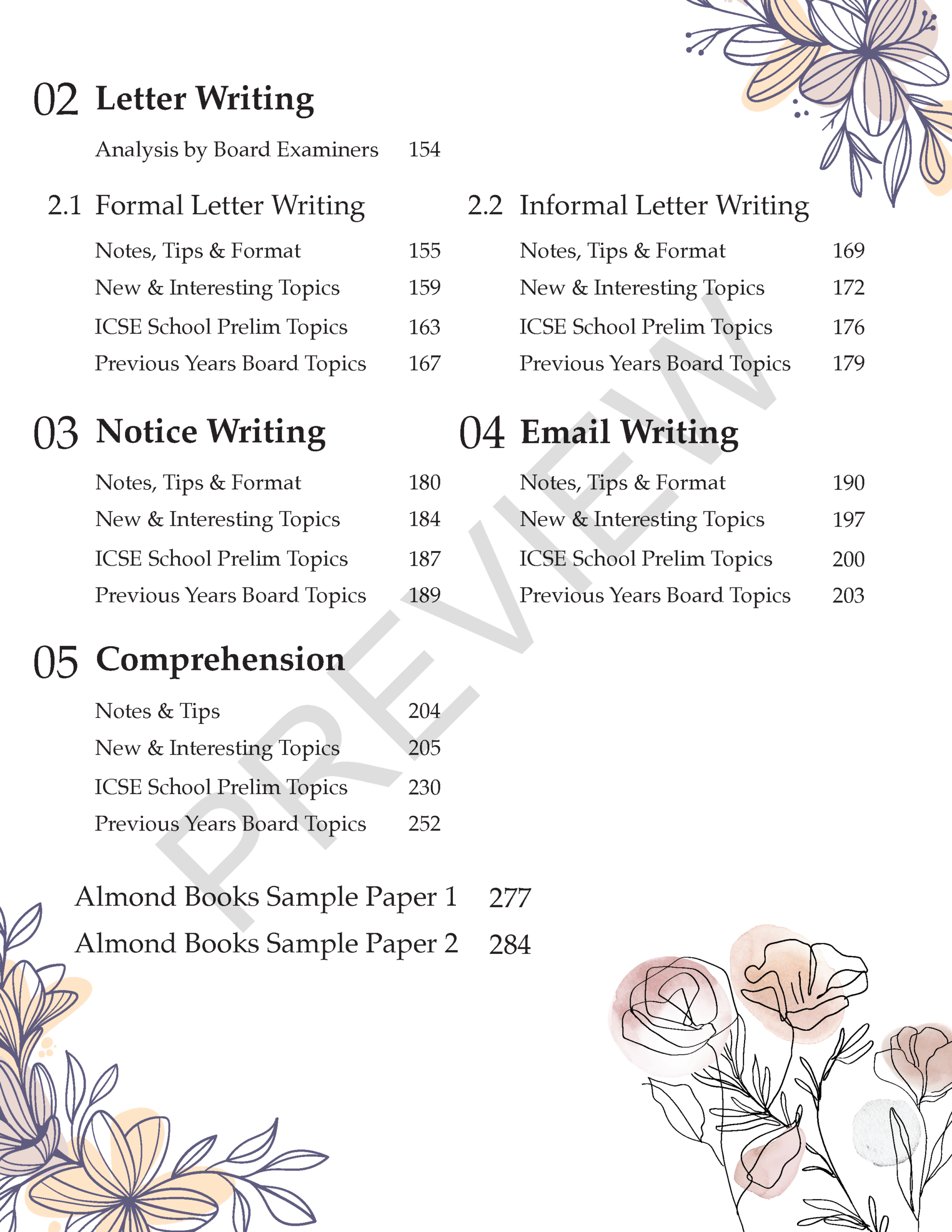 02 Letter Writing

Analysis by Board Examiners 154

2.1 Formal Letter Writing

Notes, Tips & Format 155
New & Interesting Topics 159
ICSE School Prelim Topics 163
Previous Years Board Topics 167

2.2 Informal Letter Writing

Notes, Tips & Format 169
New & Interesting Topics 172
ICSE School Prelim Topics 176
Previous Years Board Topics 179

03 Notice Writing

Notes, Tips & Format 180
New & Interesting Topics 184
ICSE School Prelim Topics 187
Previous Years Board Topics 189

04 Email Writing

Notes, Tips & Format 190
New & Interesting Topics 197
ICSE School Prelim Topics 200
Previous Years Board Topics 203

05 Comprehension

Notes & Tips 204
New & Interesting Topics 205
ICSE School Prelim Topics 230
Previous Years Board Topics 252

Almond Books Sample Paper 1 277
Almond Books Sample Paper 2 284

PREVIEW